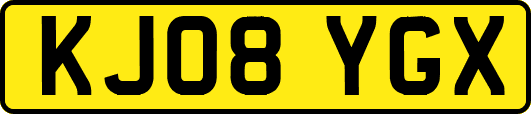 KJ08 YGX